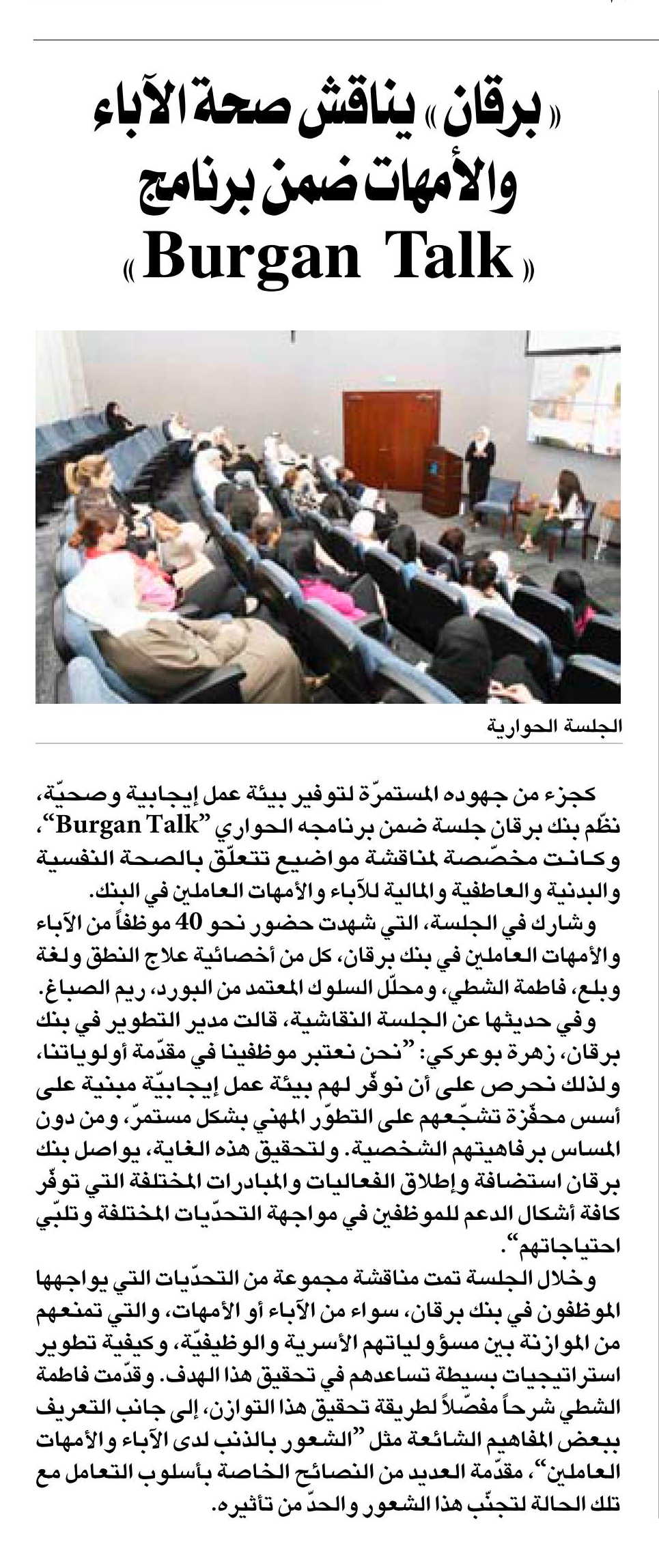 «برقان» يناقش صحة الآباء والأمهات ضمن برنامج «Burgan Talk»

الجلسة الحوارية

كجزء من جهوده المستمرّة لتوفير بيئة عمل إيجابية وصحيّة، نظّم بنك برقان جلسة ضمن برنامجه الحواري "Burgan Talk"، وكانت مخصّصة لمناقشة مواضيع تتعلّق بالصحة النفسية والبدنية والعاطفية والمالية للآباء والأمهات العاملين في البنك.

وشارك في الجلسة، التي شهدت حضور نحو 40 موظفاً من الآباء والأمهات العاملين في بنك برقان، كل من أخصائية علاج النطق ولغة وبلع، فاطمة الشطي، ومحلّل السلوك المعتمد من البورد، ريم الصباغ.

وفي حديثها عن الجلسة النقاشية، قالت مدير التطوير في بنك برقان، زهرة بوعركي: "نحن نعتبر موظفينا في مقدّمة أولوياتنا، ولذلك نحرص على أن نوفّر لهم بيئة عمل إيجابيّة مبنية على أسس محفّزة تشجّعهم على التطوّر المهني بشكل مستمرّ، ومن دون المساس برفاهيتهم الشخصية. ولتحقيق هذه الغاية، يواصل بنك برقان استضافة وإطلاق الفعاليات والمبادرات المختلفة التي توفّر كافة أشكال الدعم للموظفين في مواجهة التحدّيات المختلفة وتلبّي احتياجاتهم".

وخلال الجلسة تمت مناقشة مجموعة من التحدّيات التي يواجهها الموظفون في بنك برقان، سواء من الآباء أو الأمهات، والتي تمنعهم من الموازنة بين مسؤولياتهم الأسرية والوظيفيّة، وكيفية تطوير استراتيجيات بسيطة تساعدهم في تحقيق هذا الهدف. وقدّمت فاطمة الشطي شرحاً مفصّلاً لطريقة تحقيق هذا التوازن، إلى جانب التعريف ببعض المفاهيم الشائعة مثل "الشعور بالذنب لدى الآباء والأمهات العاملين"، مقدّمة العديد من النصائح الخاصة بأسلوب التعامل مع تلك الحالة لتجنّب هذا الشعور والحدّ من تأثيره.